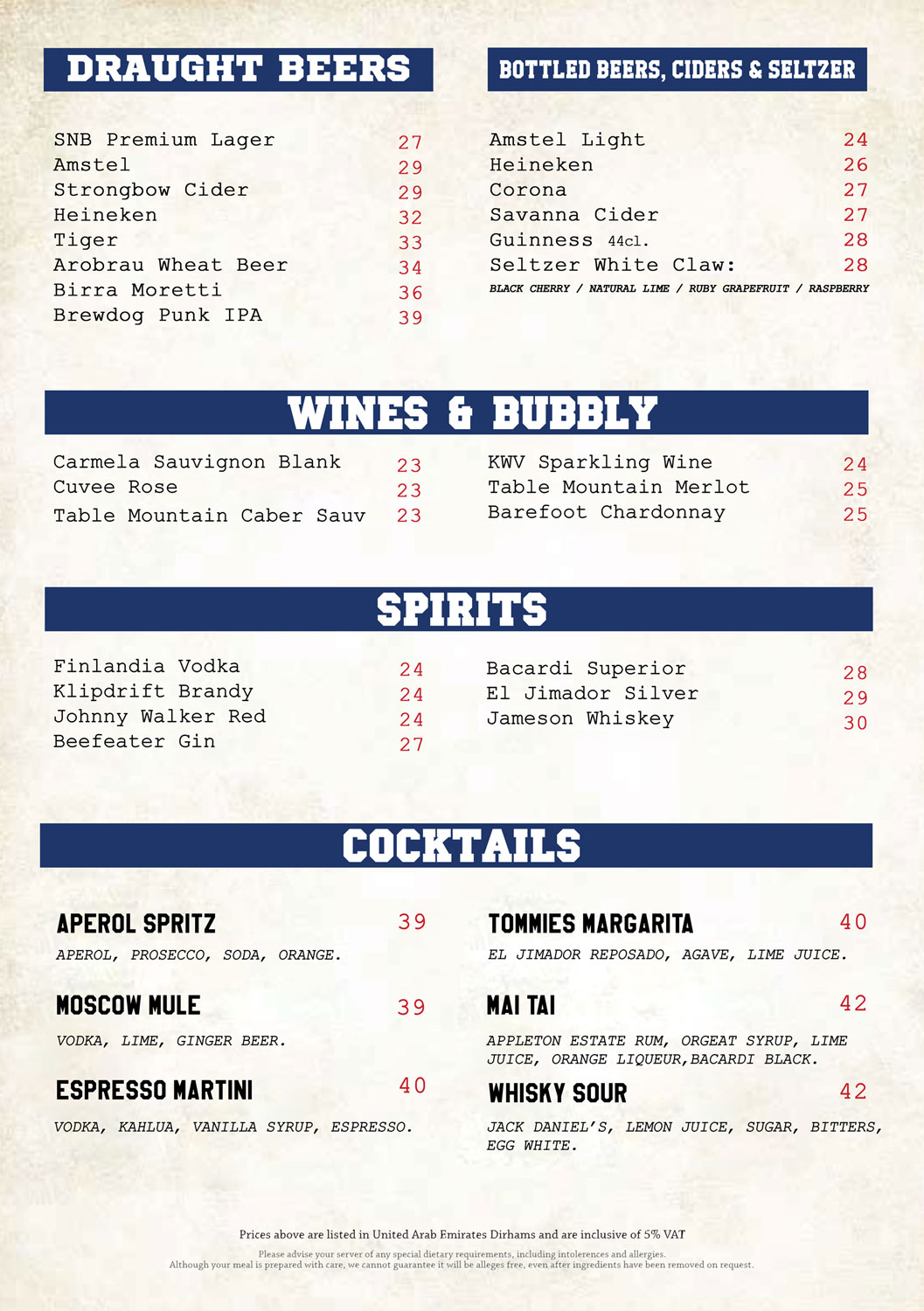 DRAUGHT BEERS

SNB Premium Lager 27
Amstel 29
Strongbow Cider 29
Heineken 32
Tiger 33
Arobrau Wheat Beer 34
Birra Moretti 36
Brewdog Punk IPA 39

BOTTLED BEERS, CIDERS & SELTZER

Amstel Light 24
Heineken 26
Corona 27
Savanna Cider 27
Guinness 44cl. 28
Seltzer White Claw: 28
BLACK CHERRY / NATURAL LIME / RUBY GRAPEFRUIT / RASPBERRY

WINES & BUBBLY

Carmela Sauvignon Blank 23
Cuvee Rose 23
Table Mountain Caber Sauv 23

KWV Sparkling Wine 24
Table Mountain Merlot 25
Barefoot Chardonnay 25

SPIRITS

Finlandia Vodka 24
Klipdrift Brandy 24
Johnny Walker Red 24
Beefeater Gin 27

Bacardi Superior 28
El Jimador Silver 29
Jameson Whiskey 30

COCKTAILS

APEROL SPRITZ 39
APEROL, PROSECCO, SODA, ORANGE.

MOSCOW MULE 39
VODKA, LIME, GINGER BEER.

ESPRESSO MARTINI 40
VODKA, KAHLUA, VANILLA SYRUP, ESPRESSO.

TOMMIES MARGARITA 40
EL JIMADOR REPOSADO, AGAVE, LIME JUICE.

MAI TAI 42
APPLETON ESTATE RUM, ORGEAT SYRUP, LIME JUICE, ORANGE LIQUEUR,BACARDI BLACK.

WHISKY SOUR 42
JACK DANIEL'S, LEMON JUICE, SUGAR, BITTERS, EGG WHITE.

Prices above are listed in United Arab Emirates Dirhams and are inclusive of 5% VAT

Please advise your server of any special dietary requirements, including intolerences and allergies.
Although your meal is prepared with care, we cannot guarantee it will be alleges free, even after ingredients have been removed on request.